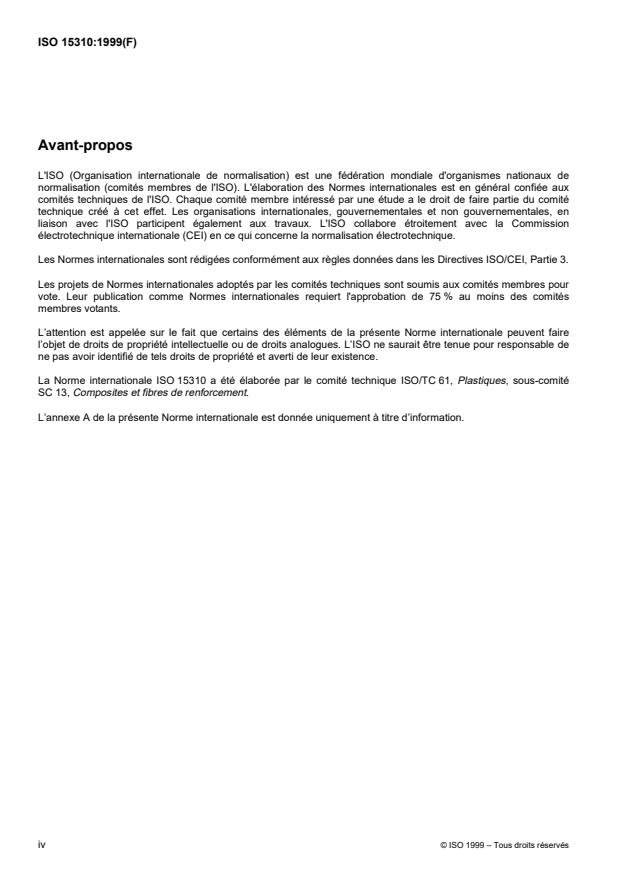 ISO 15310:1999(F)

Avant-propos

L'ISO (Organisation internationale de normalisation) est une fédération mondiale d'organismes nationaux de normalisation (comités membres de l'ISO). L'élaboration des Normes internationales est en général confiée aux comités techniques de l'ISO. Chaque comité membre intéressé par une étude a le droit de faire partie du comité technique créé à cet effet. Les organisations internationales, gouvernementales et non gouvernementales, en liaison avec l'ISO participent également aux travaux. L'ISO collabore étroitement avec la Commission électrotechnique internationale (CEI) en ce qui concerne la normalisation électrotechnique.

Les Normes internationales sont rédigées conformément aux règles données dans les Directives ISO/CEI, Partie 3.

Les projets de Normes internationales adoptés par les comités techniques sont soumis aux comités membres pour vote. Leur publication comme Normes internationales requiert l'approbation de 75 % au moins des comités membres votants.

L'attention est appelée sur le fait que certains des éléments de la présente Norme internationale peuvent faire l'objet de droits de propriété intellectuelle ou de droits analogues. L'ISO ne saurait être tenue pour responsable de ne pas avoir identifié de tels droits de propriété et averti de leur existence.

La Norme internationale ISO 15310 a été élaborée par le comité technique ISO/TC 61, Plastiques, sous-comité SC 13, Composites et fibres de renforcement.

L'annexe A de la présente Norme internationale est donnée uniquement à titre d'information.

iv

© ISO 1999 – Tous droits réservés